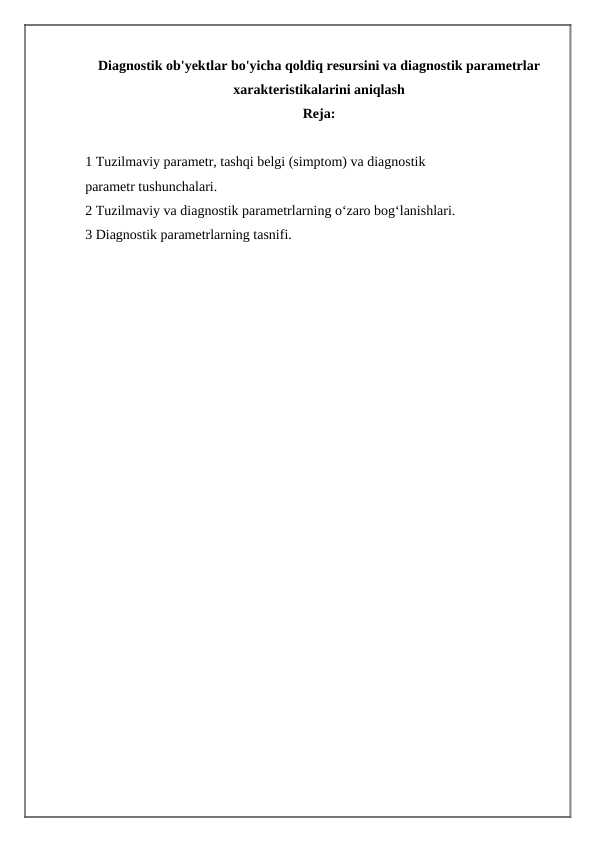 Diagnostik ob'yektlar bo'yicha qoldiq resursini va diagnostik parametrlar xarakteristikalarini aniqlash
Reja:

1 Tuzilmaviy parametr, tashqi belgi (simptom) va diagnostik parametr tushunchalari.
2 Tuzilmaviy va diagnostik parametrlarning o‘zaro bog‘lanishlari.
3 Diagnostik parametrlarning tasnifi.